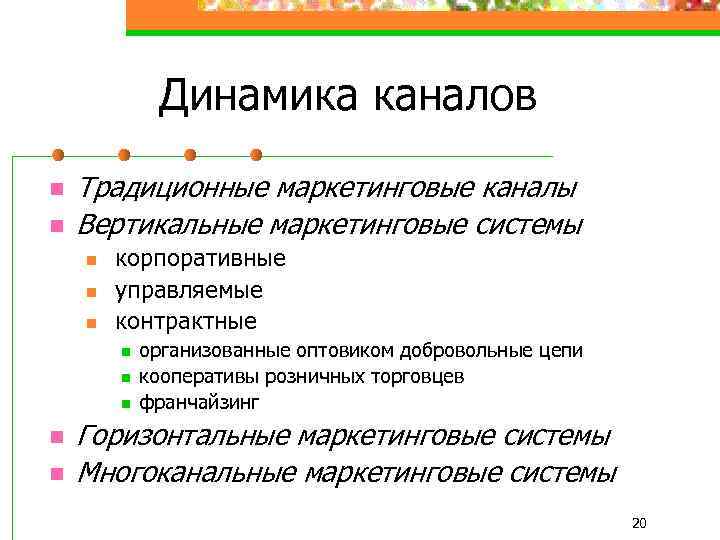 Динамика каналов

• Традиционные маркетинговые каналы
• Вертикальные маркетинговые системы
• корпоративные
• управляемые
• контрактные
• организованные оптовиком добровольные цепи
• кооперативы розничных торговцев
• франчайзинг
• Горизонтальные маркетинговые системы
• Многоканальные маркетинговые системы

20